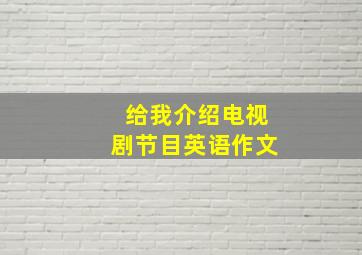 给我介绍电视剧节目英语作文